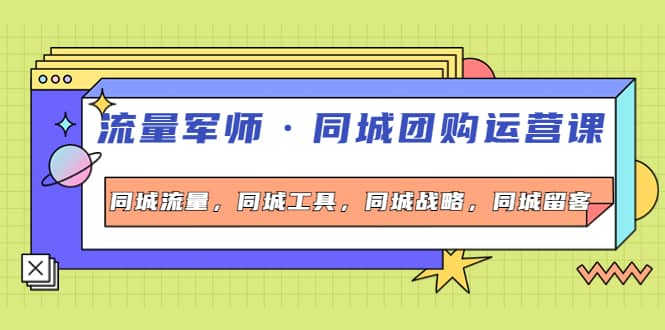 流量军师 · 同城团购运营课

同城流量，同城工具，同城战略，同城留客